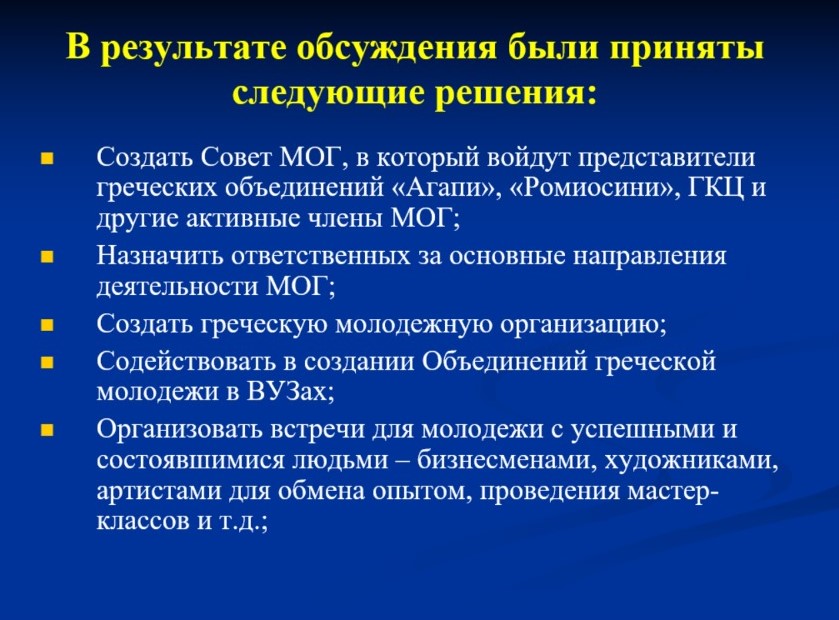 В результате обсуждения были приняты следующие решения:

Создать Совет МОГ, в который войдут представители греческих объединений «Агапи», «Ромиосини», ГКЦ и другие активные члены МОГ;

Назначить ответственных за основные направления деятельности МОГ;

Создать греческую молодежную организацию;

Содействовать в создании Объединений греческой молодежи в ВУЗах;

Организовать встречи для молодежи с успешными и состоявшимися людьми – бизнесменами, художниками, артистами для обмена опытом, проведения мастер-классов и т.д.;